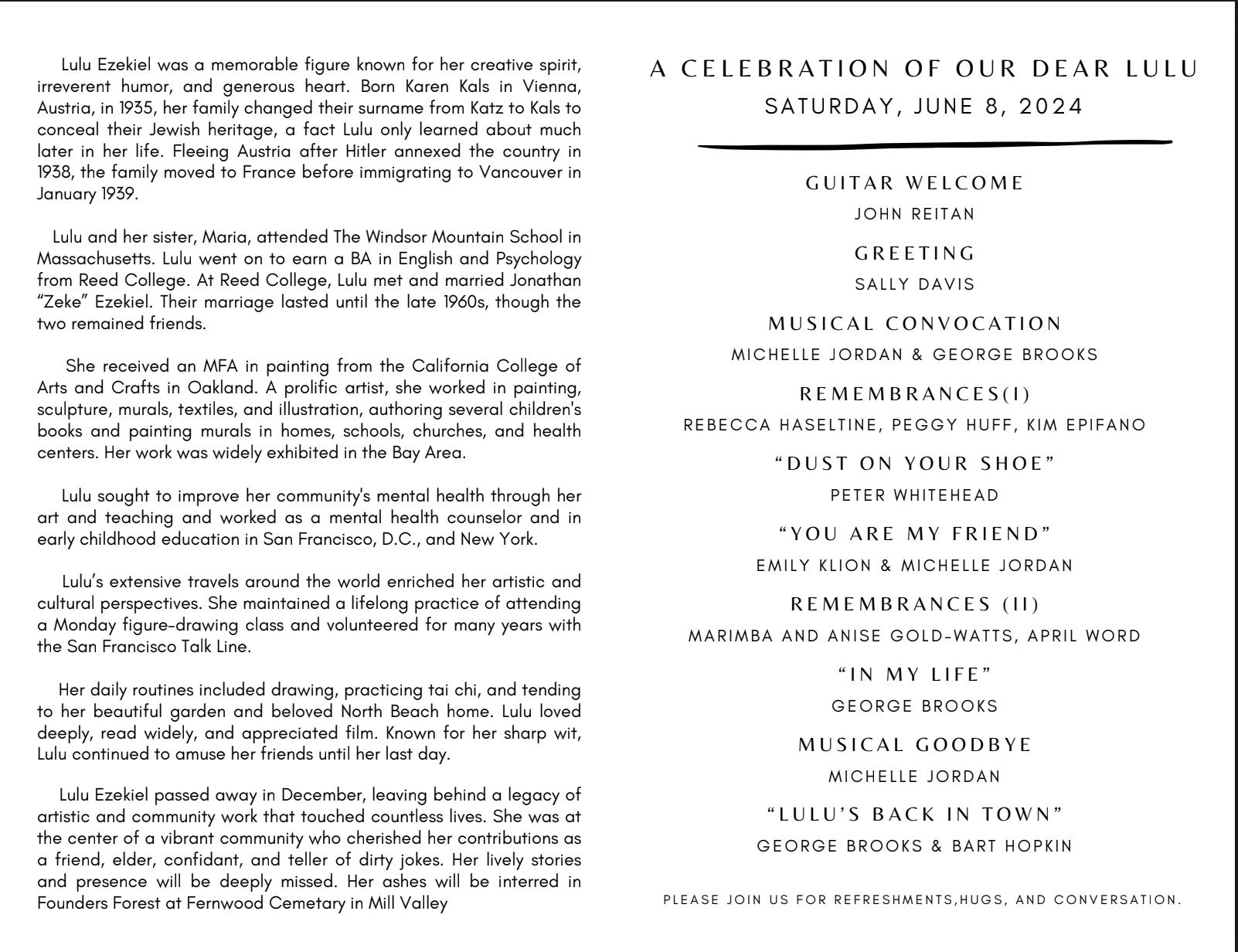 Lulu Ezekiel was a memorable figure known for her creative spirit, irreverent humor, and generous heart. Born Karen Kals in Vienna, Austria, in 1935, her family changed their surname from Katz to Kals to conceal their Jewish heritage, a fact Lulu only learned about much later in her life. Fleeing Austria after Hitler annexed the country in 1938, the family moved to France before immigrating to Vancouver in January 1939.

Lulu and her sister, Maria, attended The Windsor Mountain School in Massachusetts. Lulu went on to earn a BA in English and Psychology from Reed College. At Reed College, Lulu met and married Jonathan "Zeke" Ezekiel. Their marriage lasted until the late 1960s, though the two remained friends.

She received an MFA in painting from the California College of Arts and Crafts in Oakland. A prolific artist, she worked in painting, sculpture, murals, textiles, and illustration, authoring several children's books and painting murals in homes, schools, churches, and health centers. Her work was widely exhibited in the Bay Area.

Lulu sought to improve her community's mental health through her art and teaching and worked as a mental health counselor and in early childhood education in San Francisco, D.C., and New York.

Lulu's extensive travels around the world enriched her artistic and cultural perspectives. She maintained a lifelong practice of attending a Monday figure-drawing class and volunteered for many years with the San Francisco Talk Line.

Her daily routines included drawing, practicing tai chi, and tending to her beautiful garden and beloved North Beach home. Lulu loved deeply, read widely, and appreciated film. Known for her sharp wit, Lulu continued to amuse her friends until her last day.

Lulu Ezekiel passed away in December, leaving behind a legacy of artistic and community work that touched countless lives. She was at the center of a vibrant community who cherished her contributions as a friend, elder, confidant, and teller of dirty jokes. Her lively stories and presence will be deeply missed. Her ashes will be interred in Founders Forest at Fernwood Cemetary in Mill Valley

A CELEBRATION OF OUR DEAR LULU
SATURDAY, JUNE 8, 2024

GUITAR WELCOME
JOHN REITAN

GREETING
SALLY DAVIS

MUSICAL CONVOCATION
MICHELLE JORDAN & GEORGE BROOKS

REMEMBRANCES(I)
REBECCA HASELTINE, PEGGY HUFF, KIM EPIFANO

"DUST ON YOUR SHOE"
PETER WHITEHEAD

"YOU ARE MY FRIEND"
EMILY KLION & MICHELLE JORDAN

REMEMBRANCES (II)
MARIMBA AND ANISE GOLD-WATTS, APRIL WORD

"IN MY LIFE"
GEORGE BROOKS

MUSICAL GOODBYE
MICHELLE JORDAN

"LULU'S BACK IN TOWN"
GEORGE BROOKS & BART HOPKIN

PLEASE JOIN US FOR REFRESHMENTS,HUGS, AND CONVERSATION.